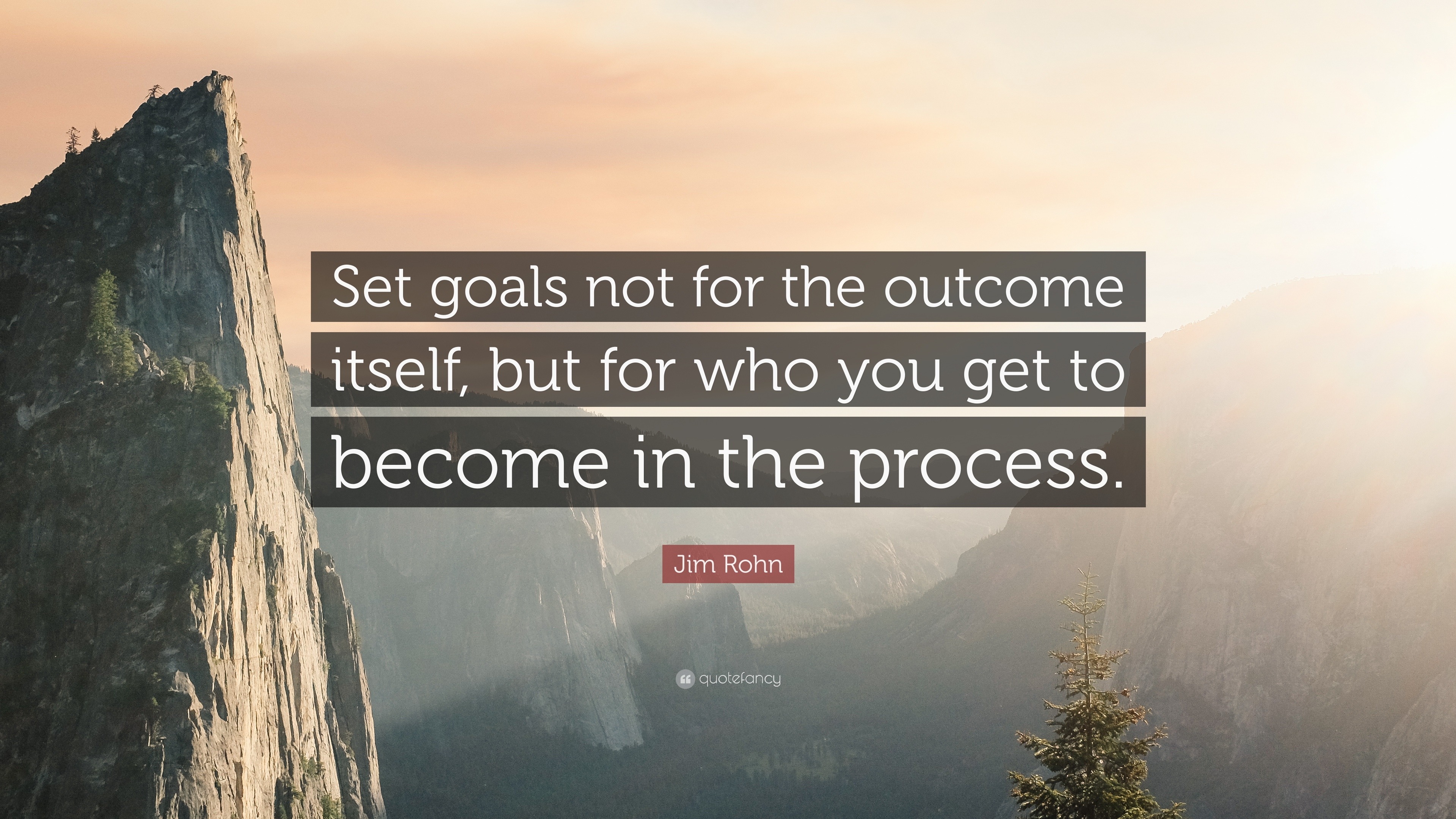 Set goals not for the outcome itself, but for who you get to become in the process.

Jim Rohn

quotefancy